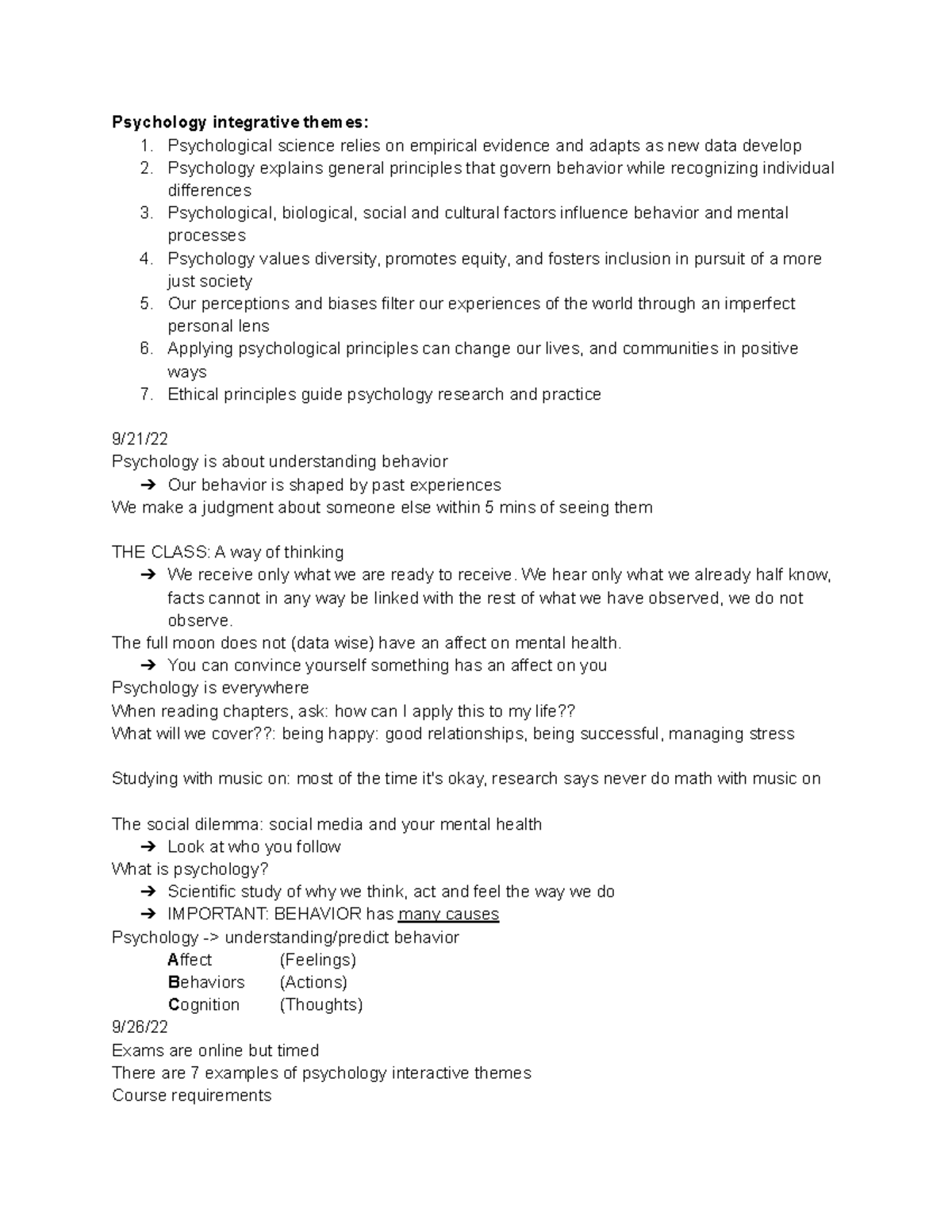 Psychology integrative themes:
1. Psychological science relies on empirical evidence and adapts as new data develop
2. Psychology explains general principles that govern behavior while recognizing individual differences
3. Psychological, biological, social and cultural factors influence behavior and mental processes
4. Psychology values diversity, promotes equity, and fosters inclusion in pursuit of a more just society
5. Our perceptions and biases filter our experiences of the world through an imperfect personal lens
6. Applying psychological principles can change our lives, and communities in positive ways
7. Ethical principles guide psychology research and practice

9/21/22
Psychology is about understanding behavior
➔ Our behavior is shaped by past experiences
We make a judgment about someone else within 5 mins of seeing them

THE CLASS: A way of thinking
➔ We receive only what we are ready to receive. We hear only what we already half know, facts cannot in any way be linked with the rest of what we have observed, we do not observe.
The full moon does not (data wise) have an affect on mental health.
➔ You can convince yourself something has an affect on you
Psychology is everywhere
When reading chapters, ask: how can I apply this to my life??
What will we cover??: being happy: good relationships, being successful, managing stress

Studying with music on: most of the time it's okay, research says never do math with music on

The social dilemma: social media and your mental health
➔ Look at who you follow
What is psychology?
➔ Scientific study of why we think, act and feel the way we do
➔ IMPORTANT: BEHAVIOR has many causes
Psychology -> understanding/predict behavior
Affect (Feelings)
Behaviors (Actions)
Cognition (Thoughts)
9/26/22
Exams are online but timed
There are 7 examples of psychology interactive themes
Course requirements